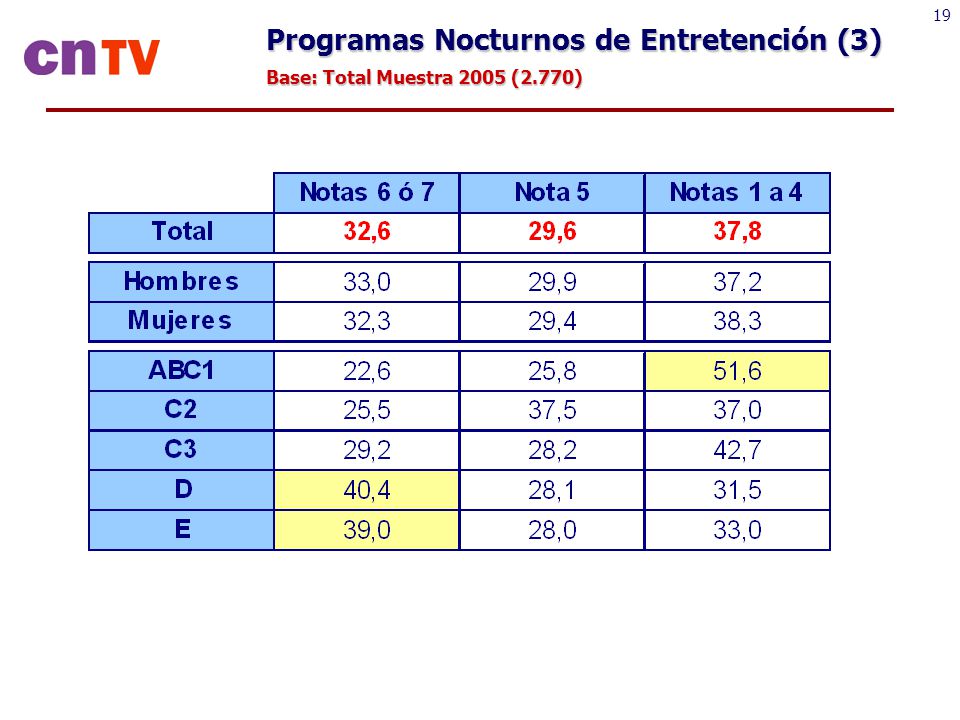 19

cnTV

Programas Nocturnos de Entretención (3)

Base: Total Muestra 2005 (2.770)

| | Notas 6 ó 7 | Nota 5 | Notas 1 a 4 |
|---|---|---|---|
| Total | 32,6 | 29,6 | 37,8 |
| Hombres | 33,0 | 29,9 | 37,2 |
| Mujeres | 32,3 | 29,4 | 38,3 |
| ABC1 | 22,6 | 25,8 | 51,6 |
| C2 | 25,5 | 37,5 | 37,0 |
| C3 | 29,2 | 28,2 | 42,7 |
| D | 40,4 | 28,1 | 31,5 |
| E | 39,0 | 28,0 | 33,0 |